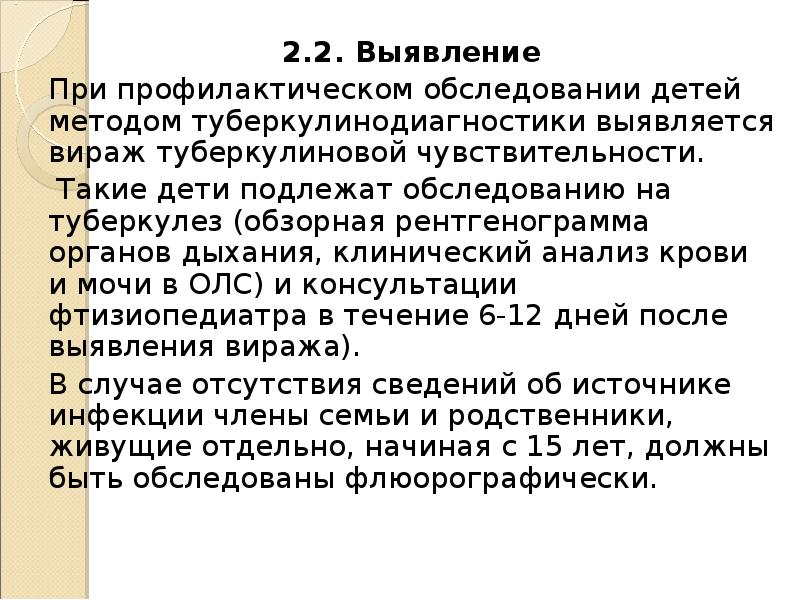 2.2. Выявление

При профилактическом обследовании детей методом туберкулинодиагностики выявляется вираж туберкулиновой чувствительности.

Такие дети подлежат обследованию на туберкулез (обзорная рентгенограмма органов дыхания, клинический анализ крови и мочи в ОЛС) и консультации фтизиопедиатра в течение 6-12 дней после выявления виража).

В случае отсутствия сведений об источнике инфекции члены семьи и родственники, живущие отдельно, начиная с 15 лет, должны быть обследованы флюорографически.